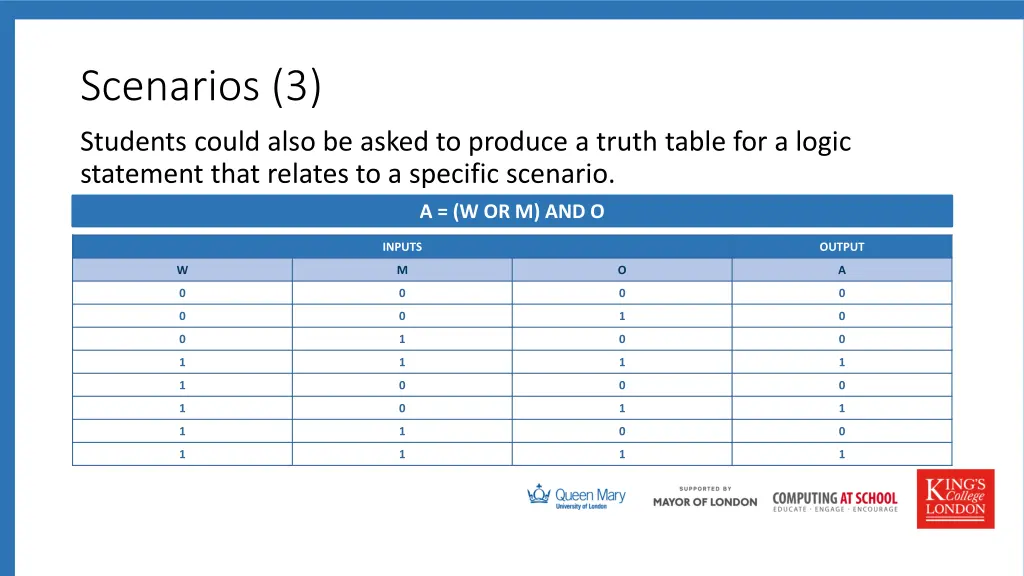 Scenarios (3)

Students could also be asked to produce a truth table for a logic statement that relates to a specific scenario.

A = (W OR M) AND O

| INPUTS | | | OUTPUT |
|---|---|---|---|
| W | M | O | A |
| 0 | 0 | 0 | 0 |
| 0 | 0 | 1 | 0 |
| 0 | 1 | 0 | 0 |
| 1 | 1 | 1 | 1 |
| 1 | 0 | 0 | 0 |
| 1 | 0 | 1 | 1 |
| 1 | 1 | 0 | 0 |
| 1 | 1 | 1 | 1 |

Queen Mary
University of London

SUPPORTED BY
MAYOR OF LONDON

COMPUTING AT SCHOOL
EDUCATE · ENGAGE · ENCOURAGE

KING'S
College
LONDON